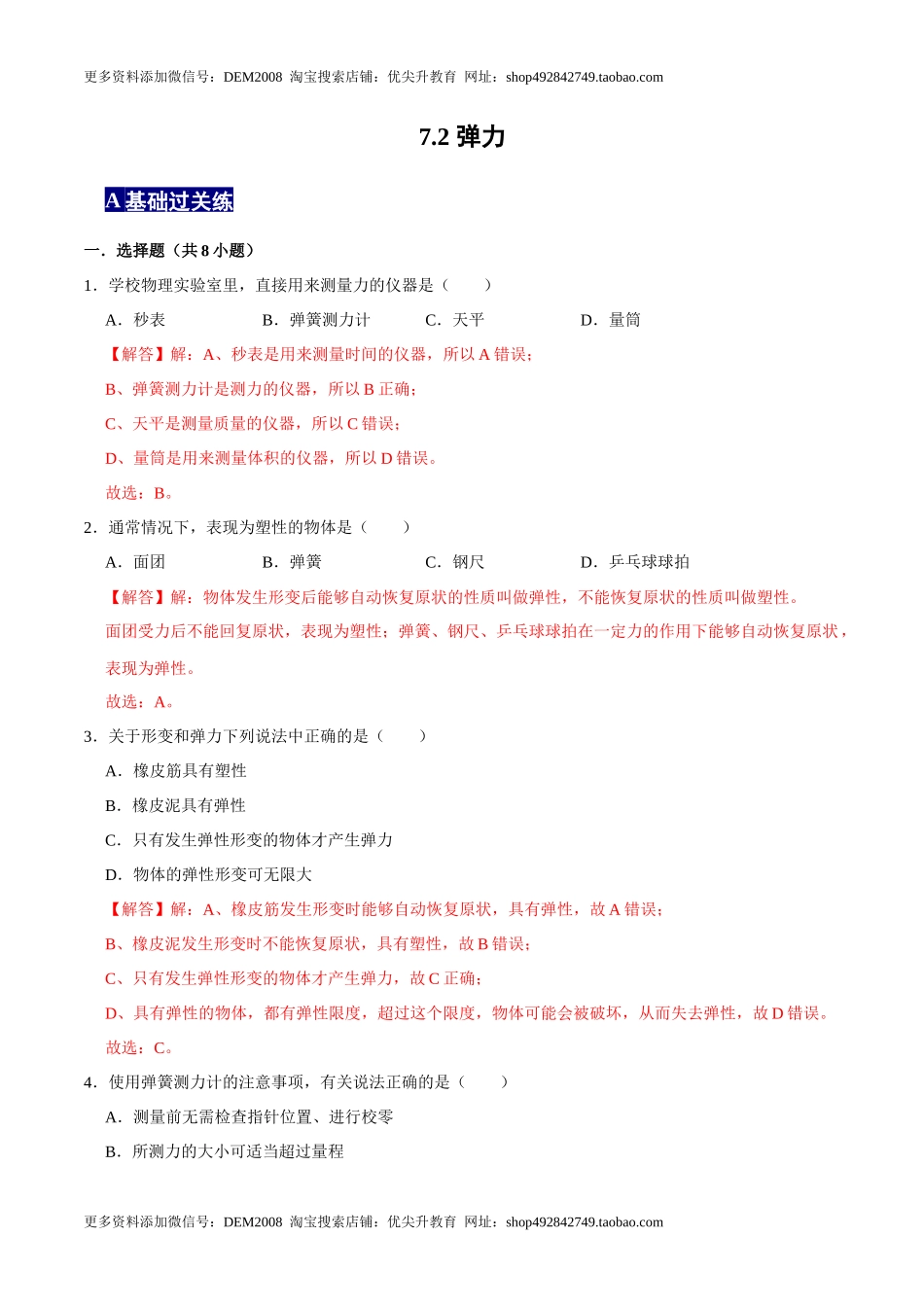 更多资料添加微信号：DEM2008 淘宝搜索店铺：优尖升教育 网址：shop492842749.taobao.com

7.2 弹力

A 基础过关练

一．选择题（共 8 小题）

1．学校物理实验室里，直接用来测量力的仪器是（　　）

A．秒表　　B．弹簧测力计　　C．天平　　D．量筒

【解答】解：A、秒表是用来测量时间的仪器，所以 A 错误；

B、弹簧测力计是测力的仪器，所以 B 正确；

C、天平是测量质量的仪器，所以 C 错误；

D、量筒是用来测量体积的仪器，所以 D 错误。

故选：B。

2．通常情况下，表现为塑性的物体是（　　）

A．面团　　B．弹簧　　C．钢尺　　D．乒乓球球拍

【解答】解：物体发生形变后能够自动恢复原状的性质叫做弹性，不能恢复原状的性质叫做塑性。

面团受力后不能回复原状，表现为塑性；弹簧、钢尺、乒乓球球拍在一定力的作用下能够自动恢复原状，表现为弹性。

故选：A。

3．关于形变和弹力下列说法中正确的是（　　）

A．橡皮筋具有塑性

B．橡皮泥具有弹性

C．只有发生弹性形变的物体才产生弹力

D．物体的弹性形变可无限大

【解答】解：A、橡皮筋发生形变时能够自动恢复原状，具有弹性，故 A 错误；

B、橡皮泥发生形变时不能恢复原状，具有塑性，故 B 错误；

C、只有发生弹性形变的物体才产生弹力，故 C 正确；

D、具有弹性的物体，都有弹性限度，超过这个限度，物体可能会被破坏，从而失去弹性，故 D 错误。

故选：C。

4．使用弹簧测力计的注意事项，有关说法正确的是（　　）

A．测量前无需检查指针位置、进行校零

B．所测力的大小可适当超过量程

更多资料添加微信号：DEM2008 淘宝搜索店铺：优尖升教育 网址：shop492842749.taobao.com